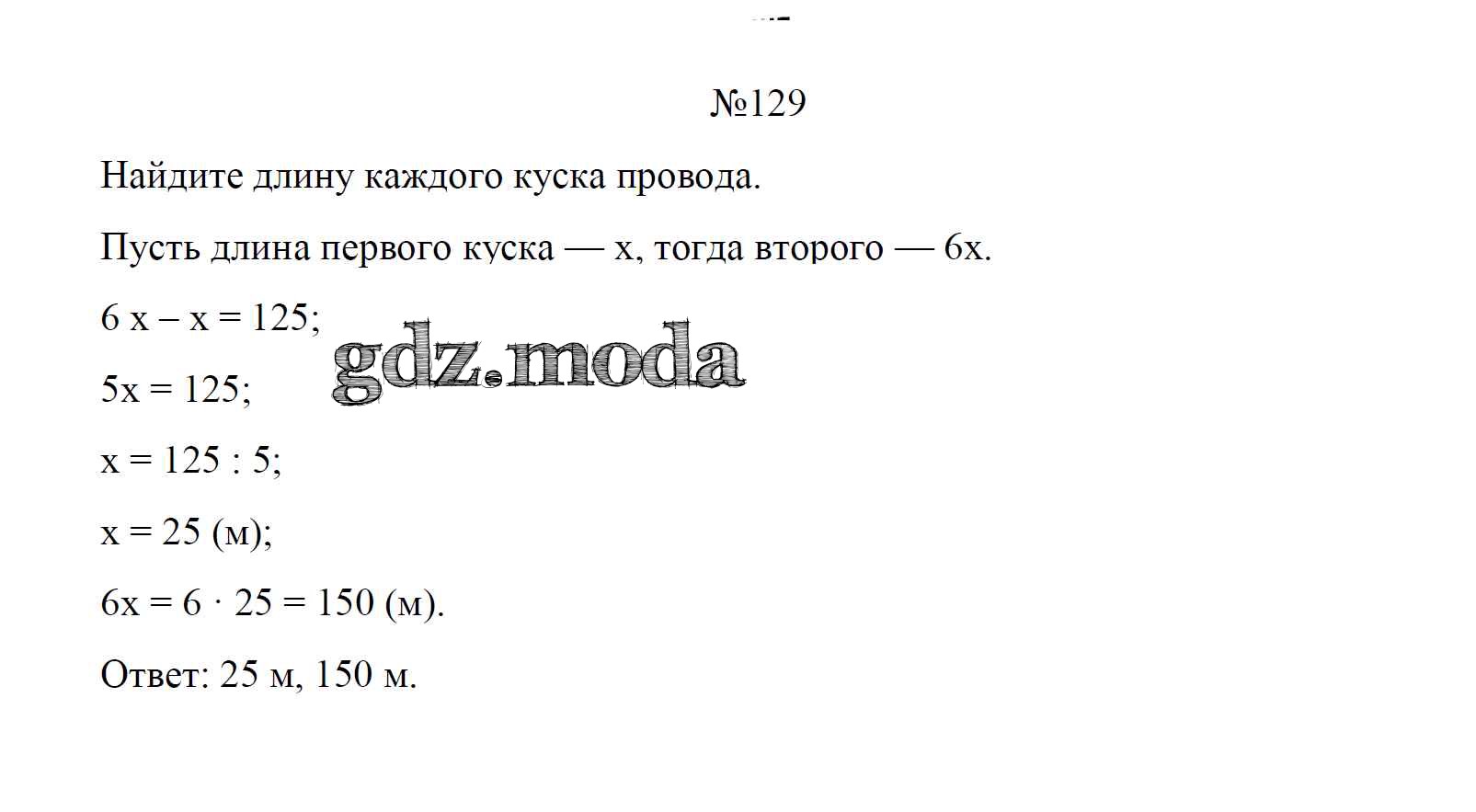 №129

Найдите длину каждого куска провода.

Пусть длина первого куска — x, тогда второго — 6x.

$6x - x = 125$;

$5x = 125$;

$x = 125 : 5$;

$x = 25$ (м);

$6x = 6 \cdot 25 = 150$ (м).

Ответ: 25 м, 150 м.

gdz.moda